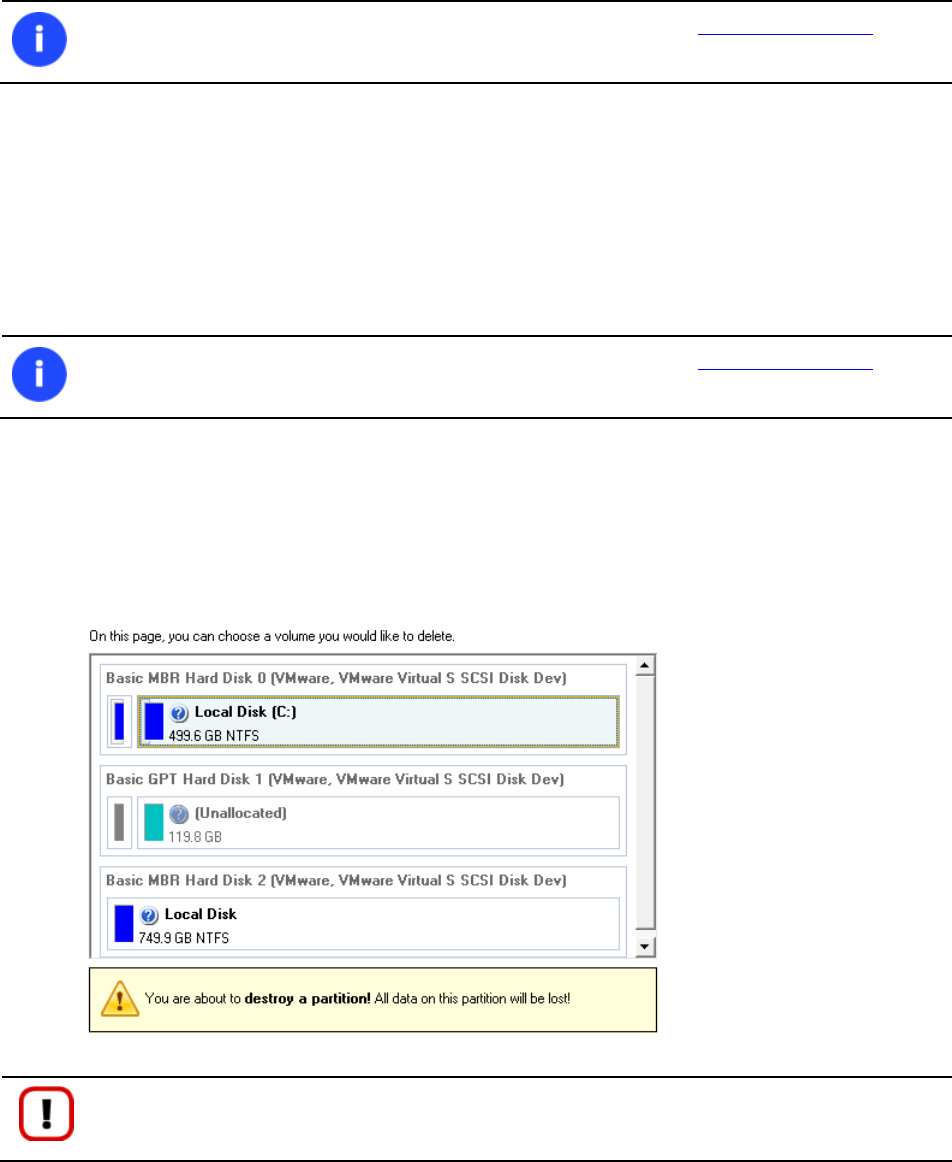 On this page, you can choose a volume you would like to delete.

Basic MBR Hard Disk 0 (VMware, VMware Virtual S SCSI Disk Dev)

Local Disk (C:)
499.6 GB NTFS

Basic GPT Hard Disk 1 (VMware, VMware Virtual S SCSI Disk Dev)

(Unallocated)
119.8 GB

Basic MBR Hard Disk 2 (VMware, VMware Virtual S SCSI Disk Dev)

Local Disk
749.9 GB NTFS

You are about to destroy a partition! All data on this partition will be lost!